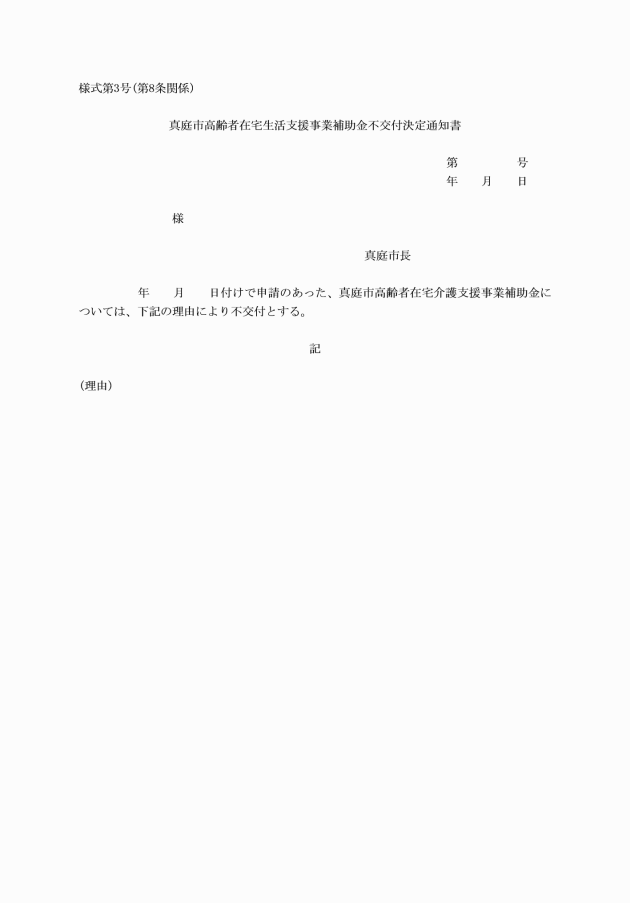 様式第3号(第8条関係)

真庭市高齢者在宅生活支援事業補助金不交付決定通知書

第 号
年 月 日

様

真庭市長

年 月 日付けで申請のあった、真庭市高齢者在宅介護支援事業補助金については、下記の理由により不交付とする。

記

(理由)